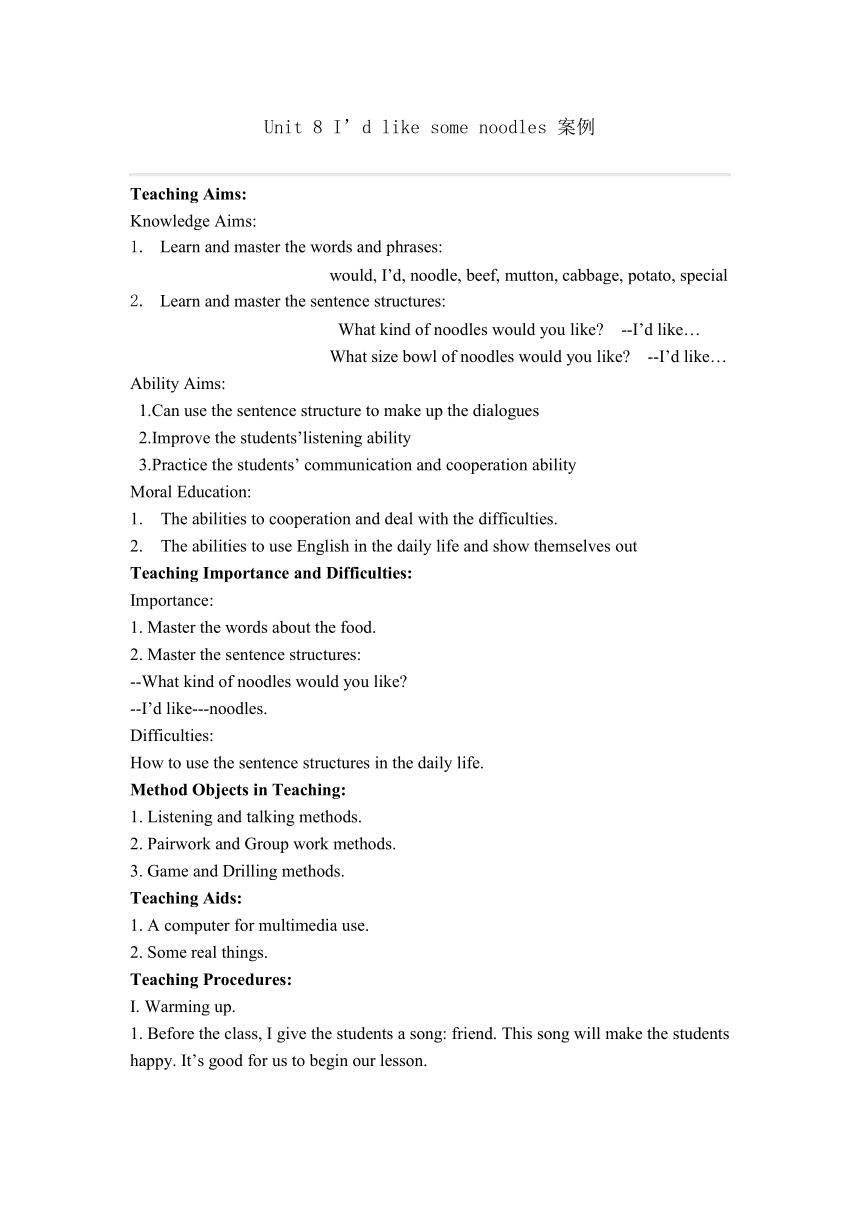 Unit 8 I’d like some noodles 案例

**Teaching Aims:**
Knowledge Aims:
1. Learn and master the words and phrases:
would, I’d, noodle, beef, mutton, cabbage, potato, special
2. Learn and master the sentence structures:
What kind of noodles would you like? --I’d like…
What size bowl of noodles would you like? --I’d like…
Ability Aims:
1.Can use the sentence structure to make up the dialogues
2.Improve the students’listening ability
3.Practice the students’ communication and cooperation ability
Moral Education:
1. The abilities to cooperation and deal with the difficulties.
2. The abilities to use English in the daily life and show themselves out
**Teaching Importance and Difficulties:**
Importance:
1. Master the words about the food.
2. Master the sentence structures:
--What kind of noodles would you like?
--I’d like---noodles.
Difficulties:
How to use the sentence structures in the daily life.
**Method Objects in Teaching:**
1. Listening and talking methods.
2. Pairwork and Group work methods.
3. Game and Drilling methods.
**Teaching Aids:**
1. A computer for multimedia use.
2. Some real things.
**Teaching Procedures:**
I. Warming up.
1. Before the class, I give the students a song: friend. This song will make the students happy. It’s good for us to begin our lesson.